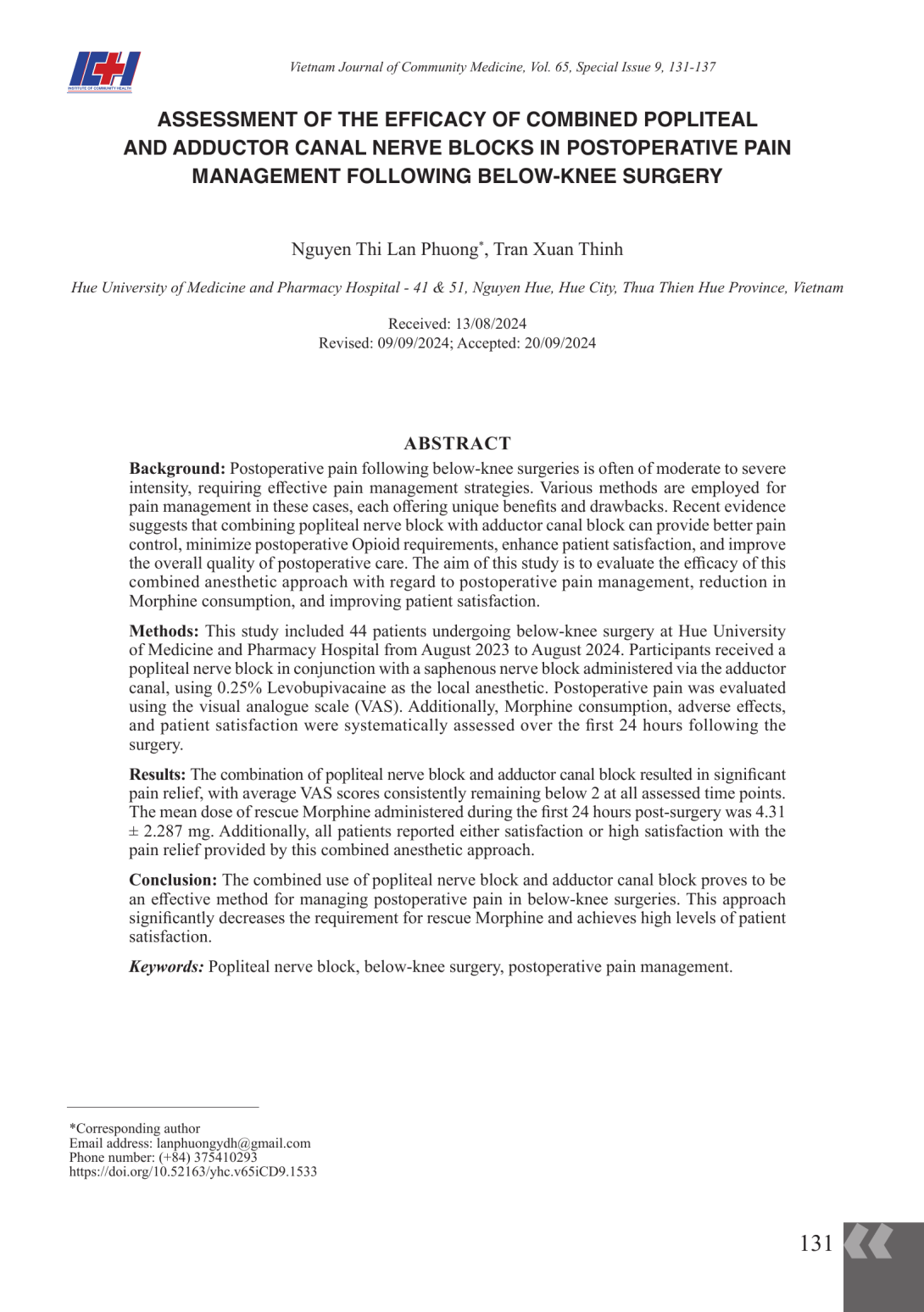 ICH
INSTITUTE OF COMMUNITY HEALTH

Vietnam Journal of Community Medicine, Vol. 65, Special Issue 9, 131-137

ASSESSMENT OF THE EFFICACY OF COMBINED POPLITEAL AND ADDUCTOR CANAL NERVE BLOCKS IN POSTOPERATIVE PAIN MANAGEMENT FOLLOWING BELOW-KNEE SURGERY

Nguyen Thi Lan Phuong*, Tran Xuan Thinh

Hue University of Medicine and Pharmacy Hospital - 41 & 51, Nguyen Hue, Hue City, Thua Thien Hue Province, Vietnam

Received: 13/08/2024
Revised: 09/09/2024; Accepted: 20/09/2024

ABSTRACT

Background: Postoperative pain following below-knee surgeries is often of moderate to severe intensity, requiring effective pain management strategies. Various methods are employed for pain management in these cases, each offering unique benefits and drawbacks. Recent evidence suggests that combining popliteal nerve block with adductor canal block can provide better pain control, minimize postoperative Opioid requirements, enhance patient satisfaction, and improve the overall quality of postoperative care. The aim of this study is to evaluate the efficacy of this combined anesthetic approach with regard to postoperative pain management, reduction in Morphine consumption, and improving patient satisfaction.

Methods: This study included 44 patients undergoing below-knee surgery at Hue University of Medicine and Pharmacy Hospital from August 2023 to August 2024. Participants received a popliteal nerve block in conjunction with a saphenous nerve block administered via the adductor canal, using 0.25% Levobupivacaine as the local anesthetic. Postoperative pain was evaluated using the visual analogue scale (VAS). Additionally, Morphine consumption, adverse effects, and patient satisfaction were systematically assessed over the first 24 hours following the surgery.

Results: The combination of popliteal nerve block and adductor canal block resulted in significant pain relief, with average VAS scores consistently remaining below 2 at all assessed time points. The mean dose of rescue Morphine administered during the first 24 hours post-surgery was 4.31 ± 2.287 mg. Additionally, all patients reported either satisfaction or high satisfaction with the pain relief provided by this combined anesthetic approach.

Conclusion: The combined use of popliteal nerve block and adductor canal block proves to be an effective method for managing postoperative pain in below-knee surgeries. This approach significantly decreases the requirement for rescue Morphine and achieves high levels of patient satisfaction.

Keywords: Popliteal nerve block, below-knee surgery, postoperative pain management.

*Corresponding author
Email address: lanphuongydh@gmail.com
Phone number: (+84) 375410293
https://doi.org/10.52163/yhc.v65iCD9.1533

131